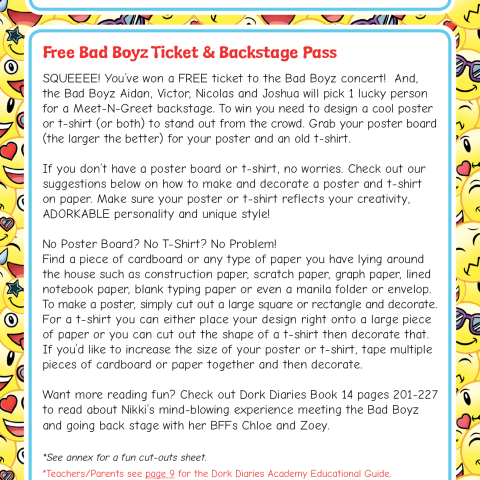 Free Bad Boyz Ticket & Backstage Pass

SQUEEEE! You've won a FREE ticket to the Bad Boyz concert! And, the Bad Boyz Aidan, Victor, Nicolas and Joshua will pick 1 lucky person for a Meet-N-Greet backstage. To win you need to design a cool poster or t-shirt (or both) to stand out from the crowd. Grab your poster board (the larger the better) for your poster and an old t-shirt.

If you don't have a poster board or t-shirt, no worries. Check out our suggestions below on how to make and decorate a poster and t-shirt on paper. Make sure your poster or t-shirt reflects your creativity, ADORKABLE personality and unique style!

No Poster Board? No T-Shirt? No Problem!
Find a piece of cardboard or any type of paper you have lying around the house such as construction paper, scratch paper, graph paper, lined notebook paper, blank typing paper or even a manila folder or envelop. To make a poster, simply cut out a large square or rectangle and decorate. For a t-shirt you can either place your design right onto a large piece of paper or you can cut out the shape of a t-shirt then decorate that. If you'd like to increase the size of your poster or t-shirt, tape multiple pieces of cardboard or paper together and then decorate.

Want more reading fun? Check out Dork Diaries Book 14 pages 201-227 to read about Nikki's mind-blowing experience meeting the Bad Boyz and going back stage with her BFFs Chloe and Zoey.

*See annex for a fun cut-outs sheet.

*Teachers/Parents see page 9 for the Dork Diaries Academy Educational Guide.